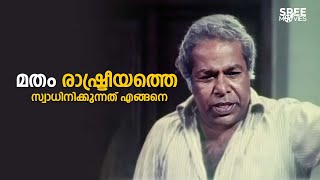 SREE MOVIES

മതം രാഷ്ട്രീയത്തെ
സ്വാധിനിക്കുന്നത് എങ്ങനെ